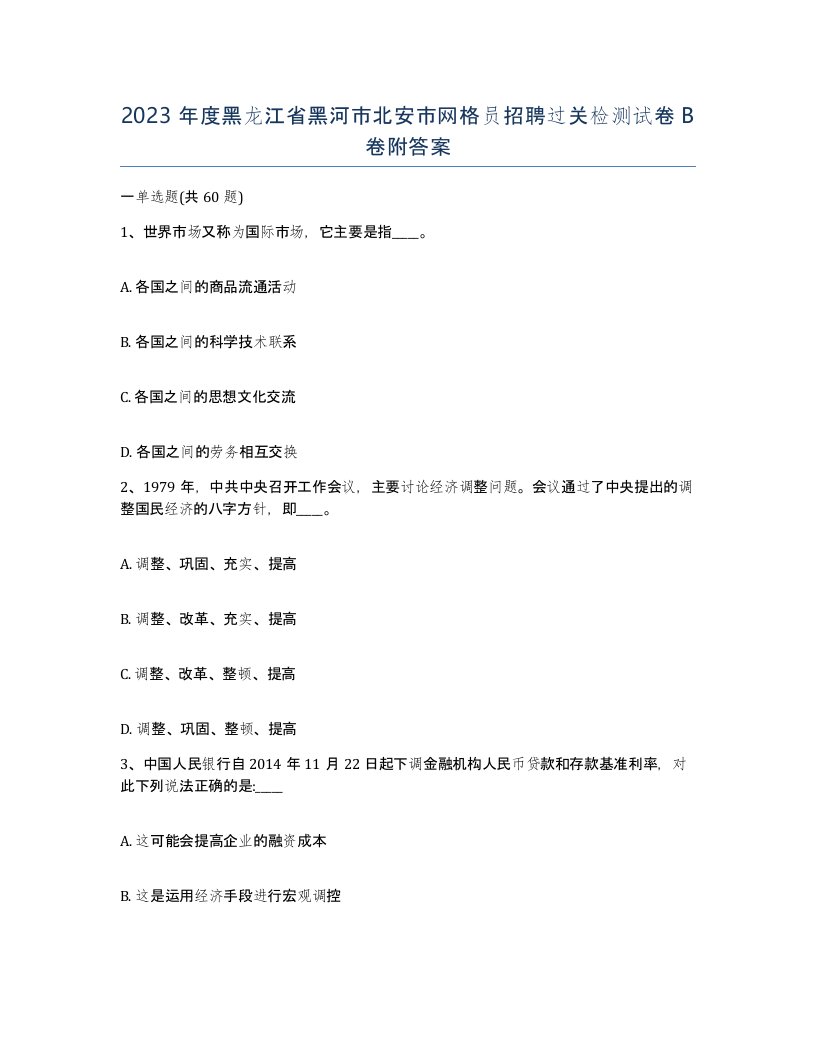 2023年度黑龙江省黑河市北安市网格员招聘过关检测试卷B卷附答案

一单选题(共60题)

1、世界市场又称为国际市场，它主要是指____。

A. 各国之间的商品流通活动

B. 各国之间的科学技术联系

C. 各国之间的思想文化交流

D. 各国之间的劳务相互交换

2、1979年，中共中央召开工作会议，主要讨论经济调整问题。会议通过了中央提出的调整国民经济的八字方针，即____。

A. 调整、巩固、充实、提高

B. 调整、改革、充实、提高

C. 调整、改革、整顿、提高

D. 调整、巩固、整顿、提高

3、中国人民银行自2014年11月22日起下调金融机构人民币贷款和存款基准利率，对此下列说法正确的是:____

A. 这可能会提高企业的融资成本

B. 这是运用经济手段进行宏观调控